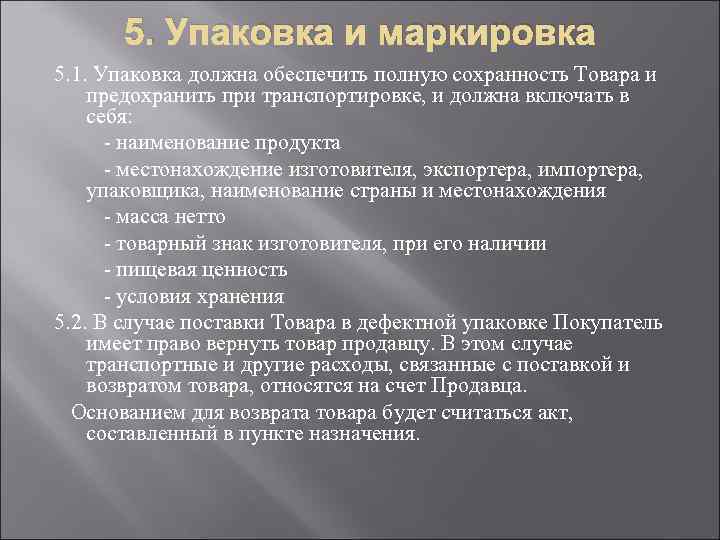 5. Упаковка и маркировка

5.1. Упаковка должна обеспечить полную сохранность Товара и предохранить при транспортировке, и должна включать в себя:

- наименование продукта

- местонахождение изготовителя, экспортера, импортера, упаковщика, наименование страны и местонахождения

- масса нетто

- товарный знак изготовителя, при его наличии

- пищевая ценность

- условия хранения

5.2. В случае поставки Товара в дефектной упаковке Покупатель имеет право вернуть товар продавцу. В этом случае транспортные и другие расходы, связанные с поставкой и возвратом товара, относятся на счет Продавца.

Основанием для возврата товара будет считаться акт, составленный в пункте назначения.